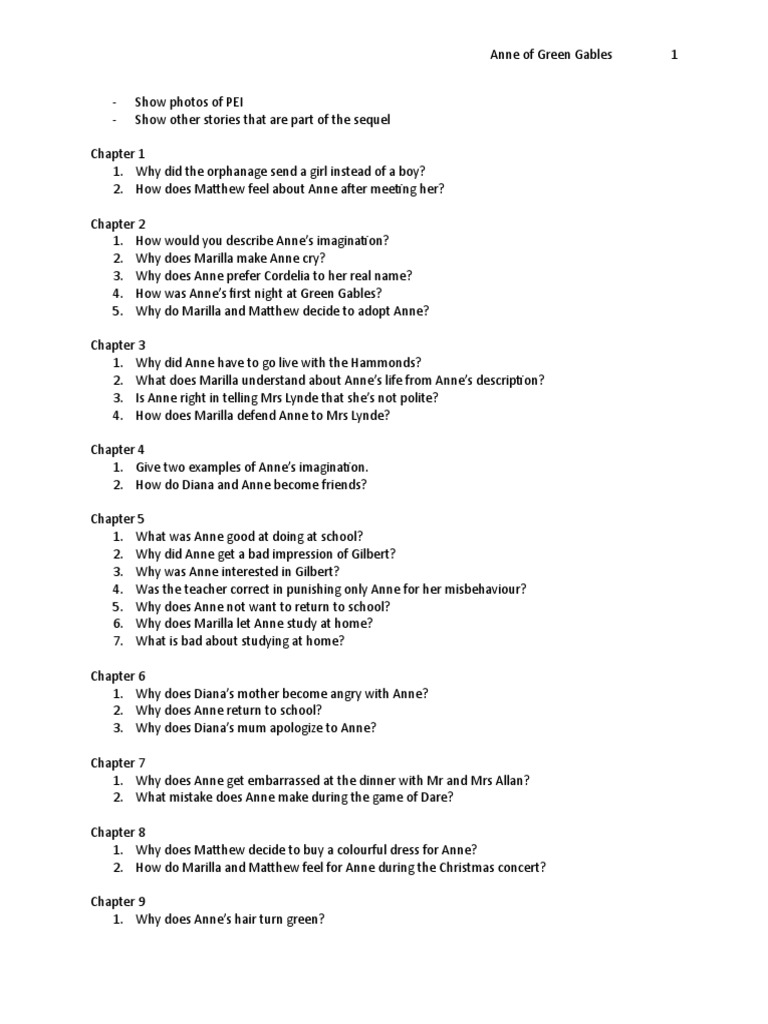 Anne of Green Gables 1

- Show photos of PEI
- Show other stories that are part of the sequel

Chapter 1
1. Why did the orphanage send a girl instead of a boy?
2. How does Matthew feel about Anne after meeting her?

Chapter 2
1. How would you describe Anne's imagination?
2. Why does Marilla make Anne cry?
3. Why does Anne prefer Cordelia to her real name?
4. How was Anne's first night at Green Gables?
5. Why do Marilla and Matthew decide to adopt Anne?

Chapter 3
1. Why did Anne have to go live with the Hammonds?
2. What does Marilla understand about Anne's life from Anne's description?
3. Is Anne right in telling Mrs Lynde that she's not polite?
4. How does Marilla defend Anne to Mrs Lynde?

Chapter 4
1. Give two examples of Anne's imagination.
2. How do Diana and Anne become friends?

Chapter 5
1. What was Anne good at doing at school?
2. Why did Anne get a bad impression of Gilbert?
3. Why was Anne interested in Gilbert?
4. Was the teacher correct in punishing only Anne for her misbehaviour?
5. Why does Anne not want to return to school?
6. Why does Marilla let Anne study at home?
7. What is bad about studying at home?

Chapter 6
1. Why does Diana's mother become angry with Anne?
2. Why does Anne return to school?
3. Why does Diana's mum apologize to Anne?

Chapter 7
1. Why does Anne get embarrassed at the dinner with Mr and Mrs Allan?
2. What mistake does Anne make during the game of Dare?

Chapter 8
1. Why does Matthew decide to buy a colourful dress for Anne?
2. How do Marilla and Matthew feel for Anne during the Christmas concert?

Chapter 9
1. Why does Anne's hair turn green?